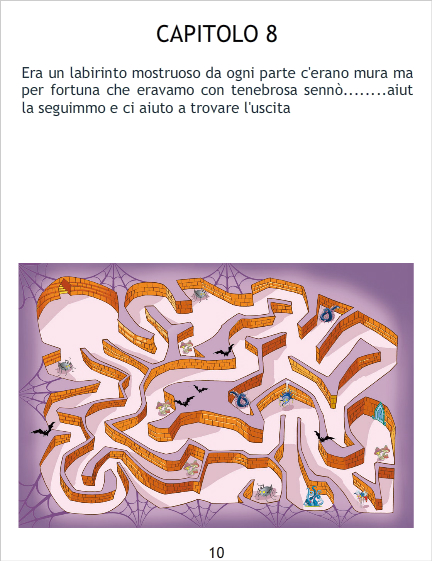 CAPITOLO 8

Era un labirinto mostruoso da ogni parte c'erano mura ma per fortuna che eravamo con tenebrosa sennò........aiut la seguimmo e ci aiuto a trovare l'uscita

10